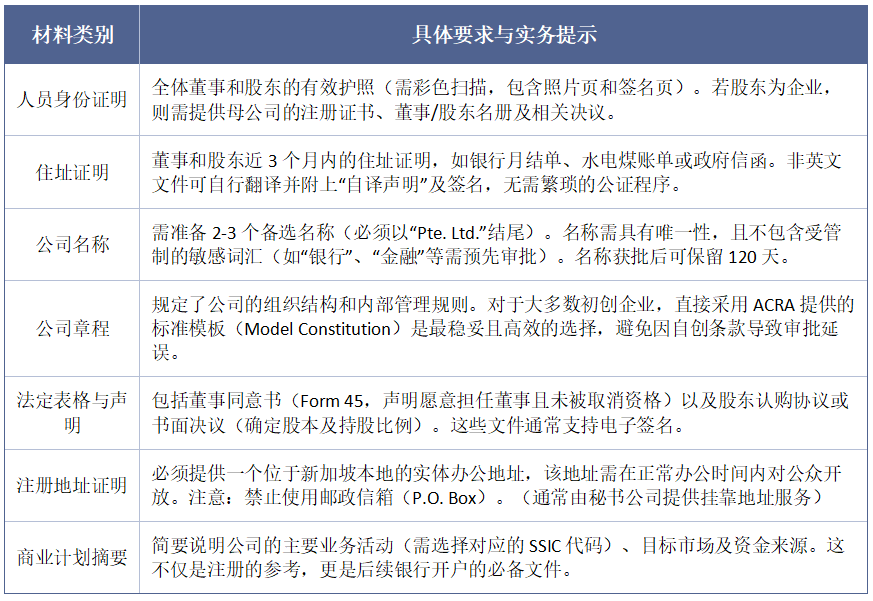 | 材料类别 | 具体要求与实务提示 |
|---|---|
| 人员身份证明 | 全体董事和股东的有效护照（需彩色扫描，包含照片页和签名页）。若股东为企业，则需提供母公司的注册证书、董事/股东名册及相关决议。 |
| 住址证明 | 董事和股东近 3 个月内的住址证明，如银行月结单、水电煤账单或政府信函。非英文文件可自行翻译并附上“自译声明”及签名，无需繁琐的公证程序。 |
| 公司名称 | 需准备 2-3 个备选名称（必须以“Pte. Ltd.”结尾）。名称需具有唯一性，且不包含受管制的敏感词汇（如“银行”、“金融”等需预先审批）。名称获批后可保留 120 天。 |
| 公司章程 | 规定了公司的组织结构和内部管理规则。对于大多数初创企业，直接采用 ACRA 提供的标准模板（Model Constitution）是最稳妥且高效的选择，避免因自创条款导致审批延误。 |
| 法定表格与声明 | 包括董事同意书（Form 45，声明愿意担任董事且未被取消资格）以及股东认购协议或书面决议（确定股本及持股比例）。这些文件通常支持电子签名。 |
| 注册地址证明 | 必须提供一个位于新加坡本地的实体办公地址，该地址需在正常办公时间内对公众开放。注意：禁止使用邮政信箱（P.O. Box）。（通常由秘书公司提供挂靠地址服务） |
| 商业计划摘要 | 简要说明公司的主要业务活动（需选择对应的 SSIC 代码）、目标市场及资金来源。这不仅是注册的参考，更是后续银行开户的必备文件。 |